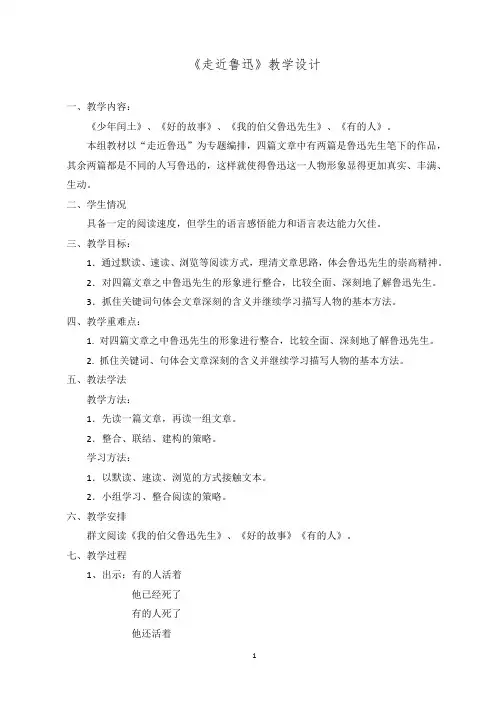 《走近鲁迅》教学设计

一、教学内容：

《少年闰土》、《好的故事》、《我的伯父鲁迅先生》、《有的人》。

本组教材以“走近鲁迅”为专题编排，四篇文章中有两篇是鲁迅先生笔下的作品，其余两篇都是不同的人写鲁迅的，这样就使得鲁迅这一人物形象显得更加真实、丰满、生动。

二、学生情况

具备一定的阅读速度，但学生的语言感悟能力和语言表达能力欠佳。

三、教学目标：

1. 通过默读、速读、浏览等阅读方式，理清文章思路，体会鲁迅先生的崇高精神。

2. 对四篇文章之中鲁迅先生的形象进行整合，比较全面、深刻地了解鲁迅先生。

3. 抓住关键词句体会文章深刻的含义并继续学习描写人物的基本方法。

四、教学重难点：

1. 对四篇文章之中鲁迅先生的形象进行整合，比较全面、深刻地了解鲁迅先生。

2. 抓住关键词、句体会文章深刻的含义并继续学习描写人物的基本方法。

五、教法学法

教学方法：

1. 先读一篇文章，再读一组文章。

2. 整合、联结、建构的策略。

学习方法：

1. 以默读、速读、浏览的方式接触文本。

2. 小组学习、整合阅读的策略。

六、教学安排

群文阅读《我的伯父鲁迅先生》、《好的故事》《有的人》。

七、教学过程

1、出示：有的人活着
他已经死了
有的人死了
他还活着

1